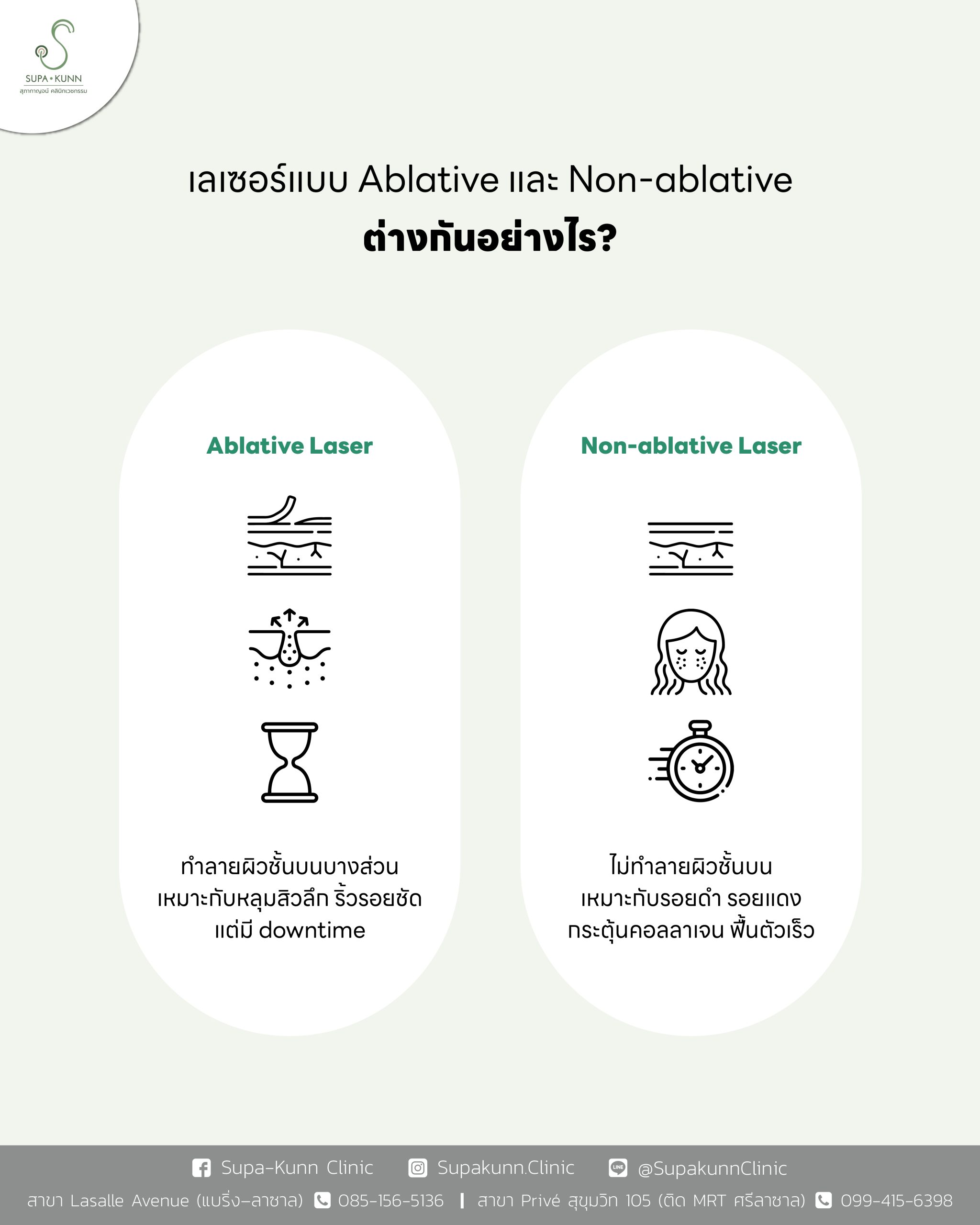 SUPA • KUNN
สุภากาญจน์ คลินิกเวชกรรม

เลเซอร์แบบ Ablative และ Non-ablative
ต่างกันอย่างไร?

Ablative Laser

ทำลายผิวชั้นบนบางส่วน
เหมาะกับหลุมสิวลึก ริ้วรอยชัด
แต่มี downtime

Non-ablative Laser

ไม่ทำลายผิวชั้นบน
เหมาะกับรอยดำ รอยแดง
กระตุ้นคอลลาเจน ฟื้นตัวเร็ว

Supa-Kunn Clinic Supakunn.Clinic @SupakunnClinic
สาขา Lasalle Avenue (แบริ่ง-ลาซาล) 085-156-5136 | สาขา Privé สุขุมวิท 105 (ติด MRT ศรีลาซาล) 099-415-6398